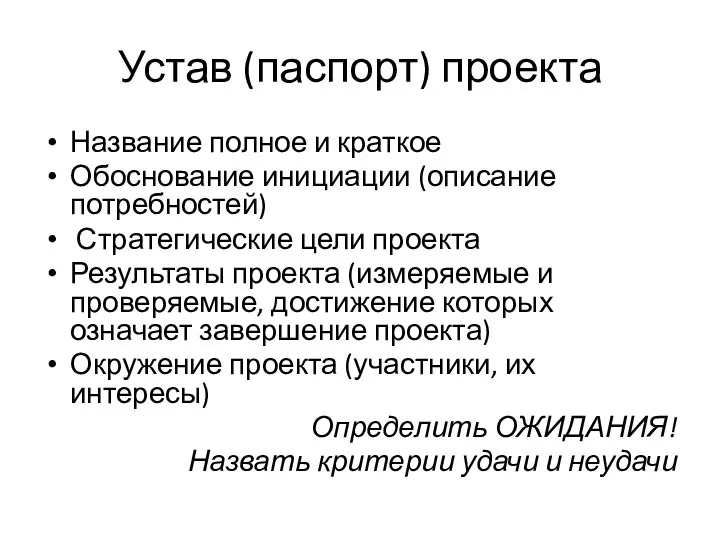 Устав (паспорт) проекта

• Название полное и краткое
• Обоснование инициации (описание потребностей)
• Стратегические цели проекта
• Результаты проекта (измеряемые и проверяемые, достижение которых означает завершение проекта)
• Окружение проекта (участники, их интересы)

Определить ОЖИДАНИЯ!
Назвать критерии удачи и неудачи